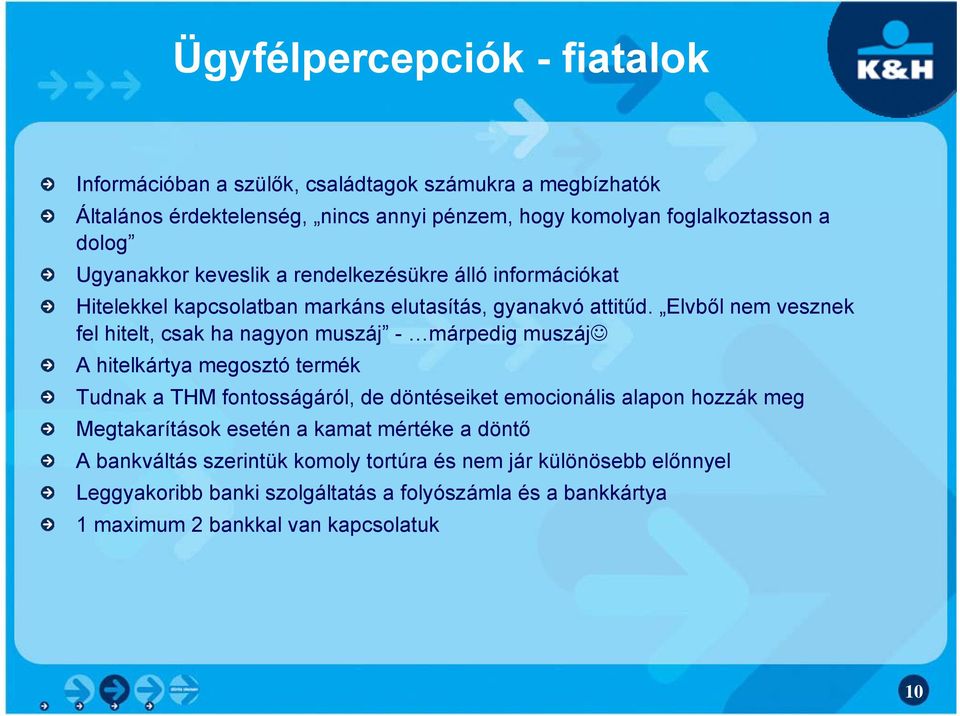 Ügyfélpercepciók - fiatalok

K&H

Információban a szülők, családtagok számukra a megbízhatók

Általános érdektelenség, „nincs annyi pénzem, hogy komolyan foglalkoztasson a dolog”

Ugyanakkor keveslik a rendelkezésükre álló információkat

Hitelekkel kapcsolatban markáns elutasítás, gyanakvó attitűd. „Elvből nem vesznek fel hitelt, csak ha nagyon muszáj” - …márpedig muszáj☺

A hitelkártya megosztó termék

Tudnak a THM fontosságáról, de döntéseiket emocionális alapon hozzák meg

Megtakarítások esetén a kamat mértéke a döntő

A bankváltás szerintük komoly tortúra és nem jár különösebb előnnyel

Leggyakoribb banki szolgáltatás a folyószámla és a bankkártya

1 maximum 2 bankkal van kapcsolatuk

10